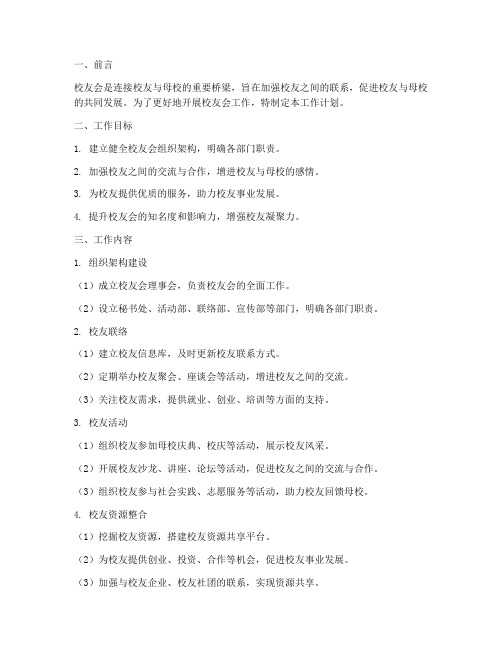 一、前言

校友会是连接校友与母校的重要桥梁，旨在加强校友之间的联系，促进校友与母校的共同发展。为了更好地开展校友会工作，特制定本工作计划。

二、工作目标

1. 建立健全校友会组织架构，明确各部门职责。

2. 加强校友之间的交流与合作，增进校友与母校的感情。

3. 为校友提供优质的服务，助力校友事业发展。

4. 提升校友会的知名度和影响力，增强校友凝聚力。

三、工作内容

1. 组织架构建设

（1）成立校友会理事会，负责校友会的全面工作。

（2）设立秘书处、活动部、联络部、宣传部等部门，明确各部门职责。

2. 校友联络

（1）建立校友信息库，及时更新校友联系方式。

（2）定期举办校友聚会、座谈会等活动，增进校友之间的交流。

（3）关注校友需求，提供就业、创业、培训等方面的支持。

3. 校友活动

（1）组织校友参加母校庆典、校庆等活动，展示校友风采。

（2）开展校友沙龙、讲座、论坛等活动，促进校友之间的交流与合作。

（3）组织校友参与社会实践、志愿服务等活动，助力校友回馈母校。

4. 校友资源整合

（1）挖掘校友资源，搭建校友资源共享平台。

（2）为校友提供创业、投资、合作等机会，促进校友事业发展。

（3）加强与校友企业、校友社团的联系，实现资源共享。